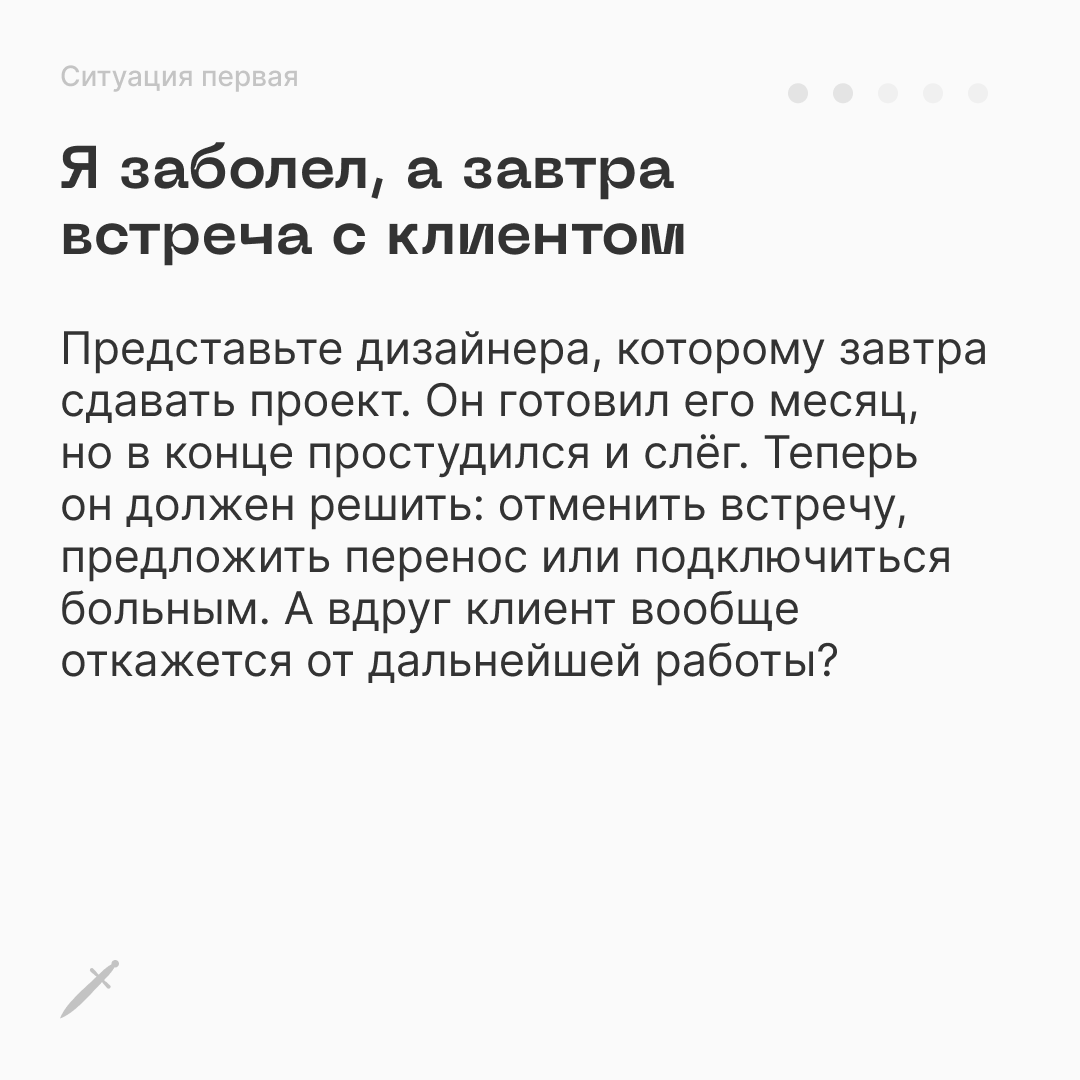 Ситуация первая

Я заболел, а завтра встреча с клиентом

Представьте дизайнера, которому завтра сдавать проект. Он готовил его месяц, но в конце простудился и слёг. Теперь он должен решить: отменить встречу, предложить перенос или подключиться больным. А вдруг клиент вообще откажется от дальнейшей работы?